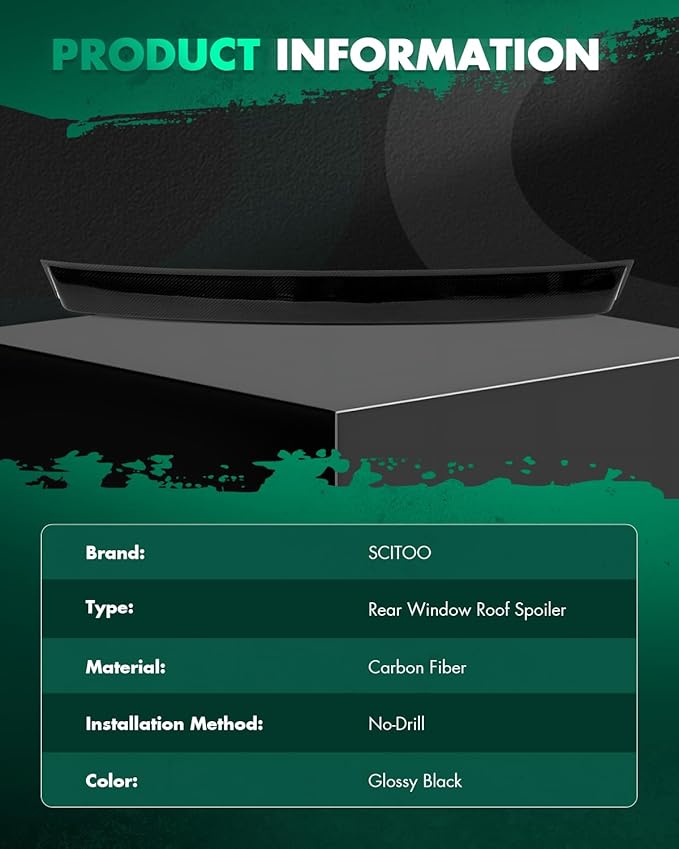 PRODUCT INFORMATION

Brand:
SCITOO

Type:
Rear Window Roof Spoiler

Material:
Carbon Fiber

Installation Method:
No-Drill

Color:
Glossy Black